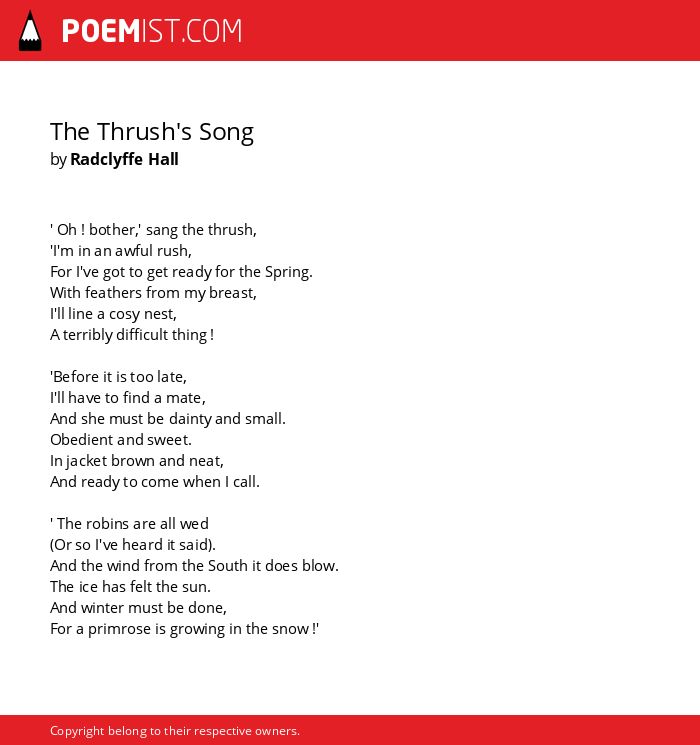 POEMIST.COM

The Thrush's Song
by Radclyffe Hall

' Oh ! bother,' sang the thrush,
'I'm in an awful rush,
For I've got to get ready for the Spring.
With feathers from my breast,
I'll line a cosy nest,
A terribly difficult thing !

'Before it is too late,
I'll have to find a mate,
And she must be dainty and small.
Obedient and sweet.
In jacket brown and neat,
And ready to come when I call.

' The robins are all wed
(Or so I've heard it said).
And the wind from the South it does blow.
The ice has felt the sun.
And winter must be done,
For a primrose is growing in the snow !'

Copyright belong to their respective owners.